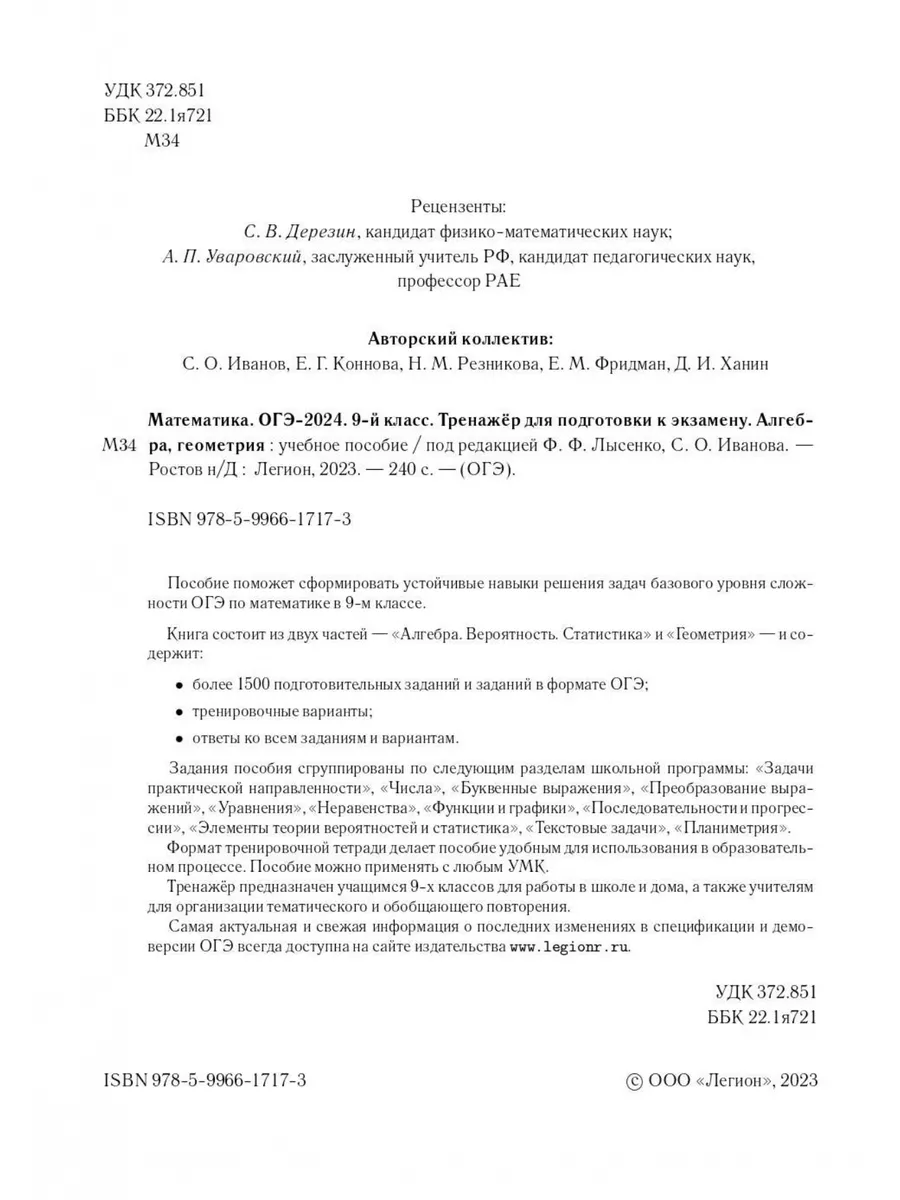 УДК 372.851
ББК 22.1я721
М34

Рецензенты:
С. В. Дерезин, кандидат физико-математических наук;
А. П. Уваровский, заслуженный учитель РФ, кандидат педагогических наук, профессор РАЕ

Авторский коллектив:
С. О. Иванов, Е. Г. Коннова, Н. М. Резникова, Е. М. Фридман, Д. И. Ханин

М34 Математика. ОГЭ-2024. 9-й класс. Тренажёр для подготовки к экзамену. Алгебра, геометрия : учебное пособие / под редакцией Ф. Ф. Лысенко, С. О. Иванова. — Ростов н/Д : Легион, 2023. — 240 с. — (ОГЭ).

ISBN 978-5-9966-1717-3

Пособие поможет сформировать устойчивые навыки решения задач базового уровня сложности ОГЭ по математике в 9-м классе.

Книга состоит из двух частей — «Алгебра. Вероятность. Статистика» и «Геометрия» — и содержит:

• более 1500 подготовительных заданий и заданий в формате ОГЭ;

• тренировочные варианты;

• ответы ко всем заданиям и вариантам.

Задания пособия сгруппированы по следующим разделам школьной программы: «Задачи практической направленности», «Числа», «Буквенные выражения», «Преобразование выражений», «Уравнения», «Неравенства», «Функции и графики», «Последовательности и прогрессии», «Элементы теории вероятностей и статистика», «Текстовые задачи», «Планиметрия».
Формат тренировочной тетради делает пособие удобным для использования в образовательном процессе. Пособие можно применять с любым УМК.
Тренажёр предназначен учащимся 9-х классов для работы в школе и дома, а также учителям для организации тематического и обобщающего повторения.
Самая актуальная и свежая информация о последних изменениях в спецификации и демоверсии ОГЭ всегда доступна на сайте издательства www.legionr.ru.

УДК 372.851
ББК 22.1я721

ISBN 978-5-9966-1717-3

© ООО «Легион», 2023